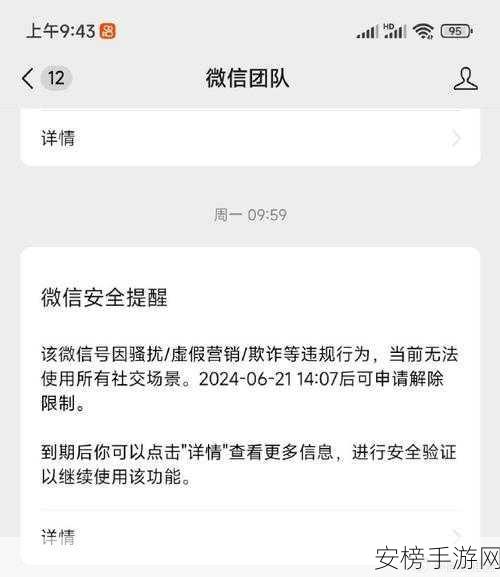 上午9:43

HD

95

12

微信团队

详情

周一 09:59

微信安全提醒

该微信号因骚扰/虚假营销/欺诈等违规行为，当前无法使用所有社交场景。2024-06-21 14:07后可申请解除限制。

到期后你可以点击"详情"查看更多信息，进行安全验证以继续使用该功能。

详情

安榜手游网